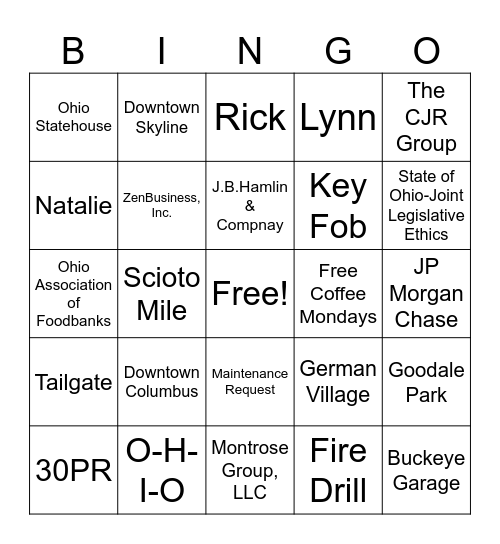 | B | I | N | G | O |
|---|---|---|---|---|
| Ohio Statehouse | Downtown Skyline | Rick | Lynn | The CJR Group |
| Natalie | ZenBusiness, Inc. | J.B.Hamlin & Compnay | Key Fob | State of Ohio-Joint Legislative Ethics |
| Ohio Association of Foodbanks | Scioto Mile | Free! | Free Coffee Mondays | JP Morgan Chase |
| Tailgate | Downtown Columbus | Maintenance Request | German Village | Goodale Park |
| 30PR | O-H-I-O | Montrose Group, LLC | Fire Drill | Buckeye Garage |